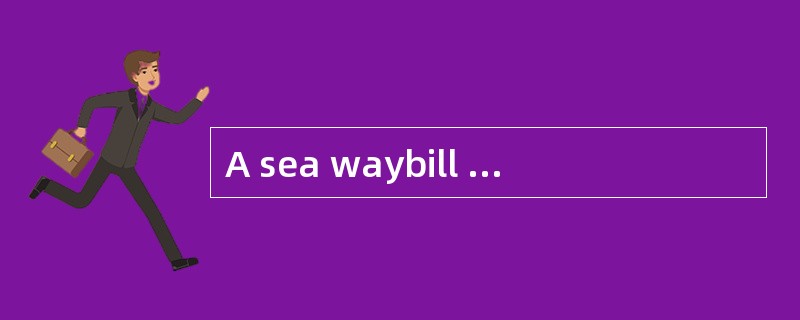 A sea waybill ...